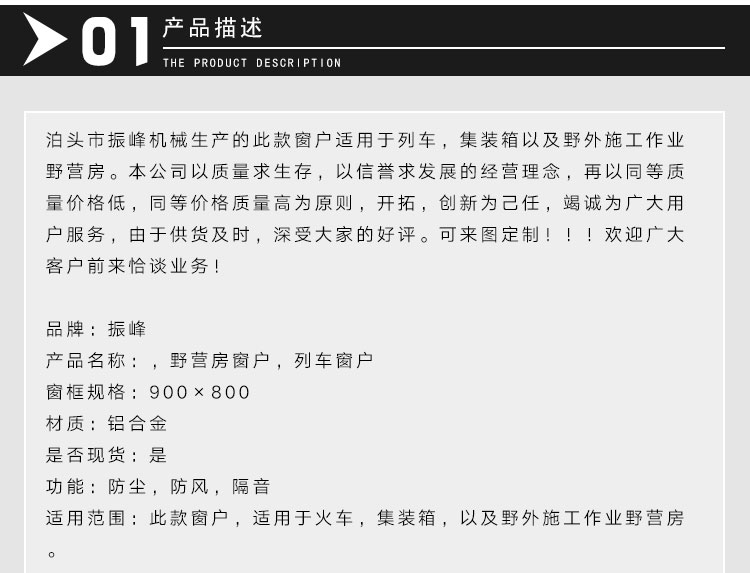 01 产品描述
THE PRODUCT DESCRIPTION

泊头市振峰机械生产的此款窗户适用于列车，集装箱以及野外施工作业野营房。本公司以质量求生存，以信誉求发展的经营理念，再以同等质量价格低，同等价格质量高为原则，开拓，创新为己任，竭诚为广大用户服务，由于供货及时，深受大家的好评。可来图定制！！！欢迎广大客户前来恰谈业务！

品牌：振峰
产品名称：，野营房窗户，列车窗户
窗框规格：900×800
材质：铝合金
是否现货：是
功能：防尘，防风，隔音
适用范围：此款窗户，适用于火车，集装箱，以及野外施工作业野营房。